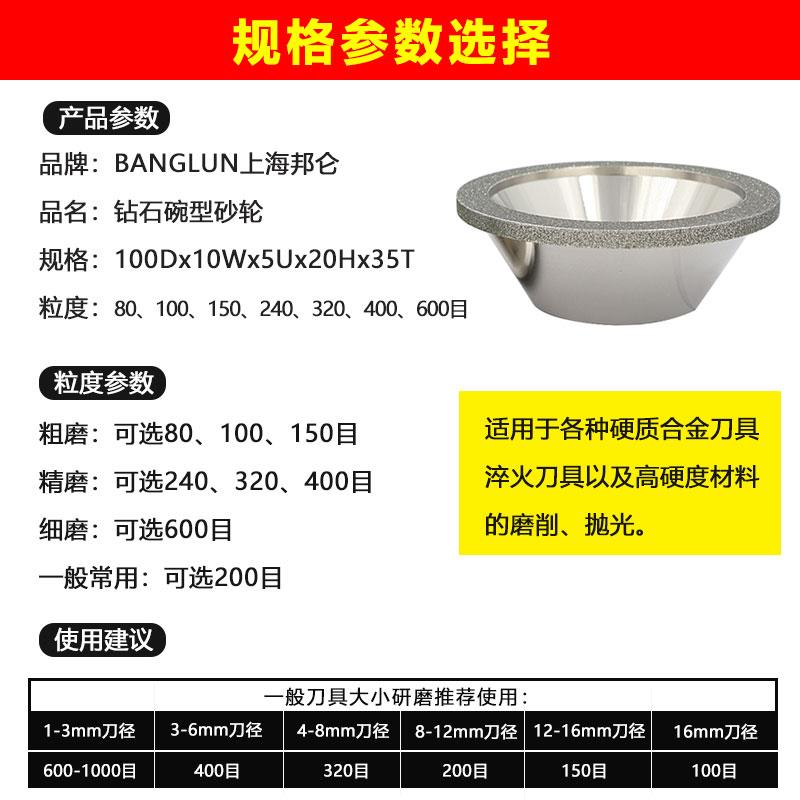 规格参数选择

产品参数

品牌：BANGLUN上海邦仑

品名：钻石碗型砂轮

规格：100Dx10Wx5Ux20Hx35T

粒度：80、100、150、240、320、400、600目

粒度参数

粗磨：可选80、100、150目

精磨：可选240、320、400目

细磨：可选600目

一般常用：可选200目

适用于各种硬质合金刀具淬火刀具以及高硬度材料的磨削、抛光。

使用建议

| 一般刀具大小研磨推荐使用： | | | | | |
|---|---|---|---|---|---|
| 1-3mm刀径 | 3-6mm刀径 | 4-8mm刀径 | 8-12mm刀径 | 12-16mm刀径 | 16mm刀径 |
| 600-1000目 | 400目 | 320目 | 200目 | 150目 | 100目 |